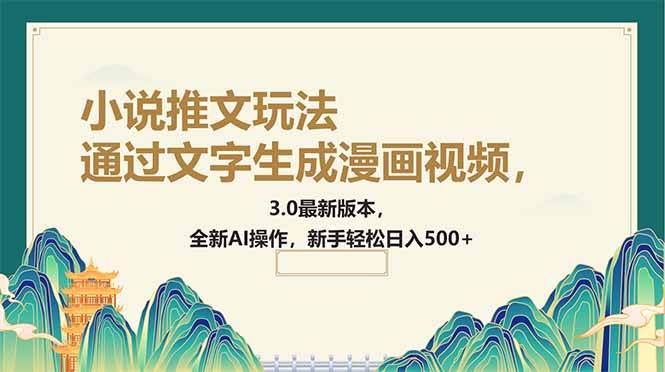 小说推文玩法
通过文字生成漫画视频，

3.0最新版本，
全新AI操作，新手轻松日入500+